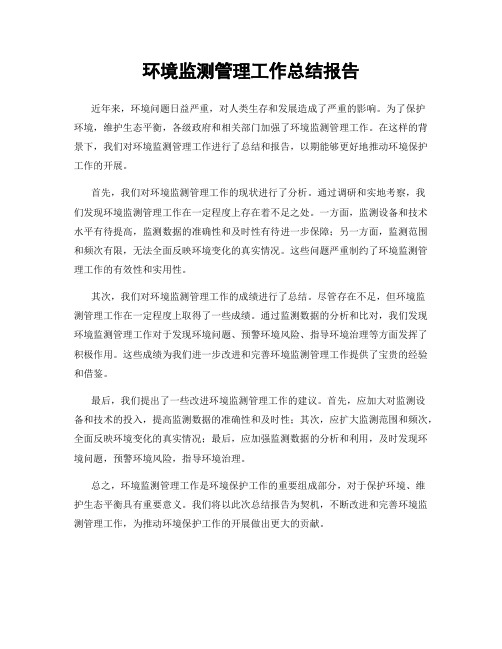 环境监测管理工作总结报告

近年来，环境问题日益严重，对人类生存和发展造成了严重的影响。为了保护环境，维护生态平衡，各级政府和相关部门加强了环境监测管理工作。在这样的背景下，我们对环境监测管理工作进行了总结和报告，以期能够更好地推动环境保护工作的开展。

首先，我们对环境监测管理工作的现状进行了分析。通过调研和实地考察，我们发现环境监测管理工作在一定程度上存在着不足之处。一方面，监测设备和技术水平有待提高，监测数据的准确性和及时性有待进一步保障；另一方面，监测范围和频次有限，无法全面反映环境变化的真实情况。这些问题严重制约了环境监测管理工作的有效性和实用性。

其次，我们对环境监测管理工作的成绩进行了总结。尽管存在不足，但环境监测管理工作在一定程度上取得了一些成绩。通过监测数据的分析和比对，我们发现环境监测管理工作对于发现环境问题、预警环境风险、指导环境治理等方面发挥了积极作用。这些成绩为我们进一步改进和完善环境监测管理工作提供了宝贵的经验和借鉴。

最后，我们提出了一些改进环境监测管理工作的建议。首先，应加大对监测设备和技术的投入，提高监测数据的准确性和及时性；其次，应扩大监测范围和频次，全面反映环境变化的真实情况；最后，应加强监测数据的分析和利用，及时发现环境问题，预警环境风险，指导环境治理。

总之，环境监测管理工作是环境保护工作的重要组成部分，对于保护环境、维护生态平衡具有重要意义。我们将以此次总结报告为契机，不断改进和完善环境监测管理工作，为推动环境保护工作的开展做出更大的贡献。